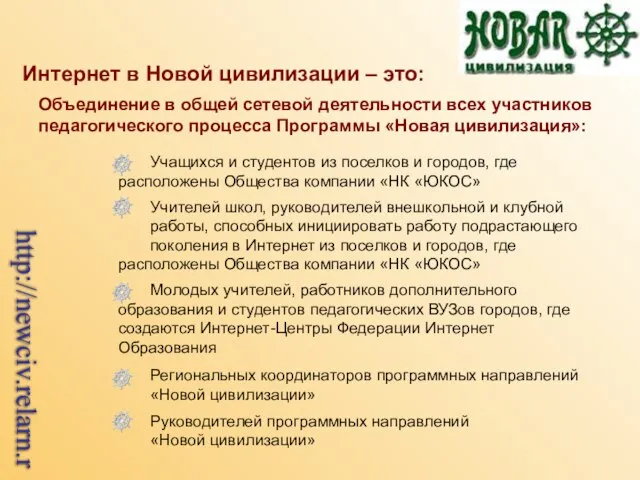 НОВАЯ
ЦИВИЛИЗАЦИЯ

Интернет в Новой цивилизации – это:

Объединение в общей сетевой деятельности всех участников педагогического процесса Программы «Новая цивилизация»:

Учащихся и студентов из поселков и городов, где расположены Общества компании «НК «ЮКОС»

Учителей школ, руководителей внешкольной и клубной работы, способных инициировать работу подрастающего поколения в Интернет из поселков и городов, где расположены Общества компании «НК «ЮКОС»

Молодых учителей, работников дополнительного образования и студентов педагогических ВУЗов городов, где создаются Интернет-Центры Федерации Интернет Образования

Региональных координаторов программных направлений «Новой цивилизации»

Руководителей программных направлений «Новой цивилизации»

http://newciv.relarn.r